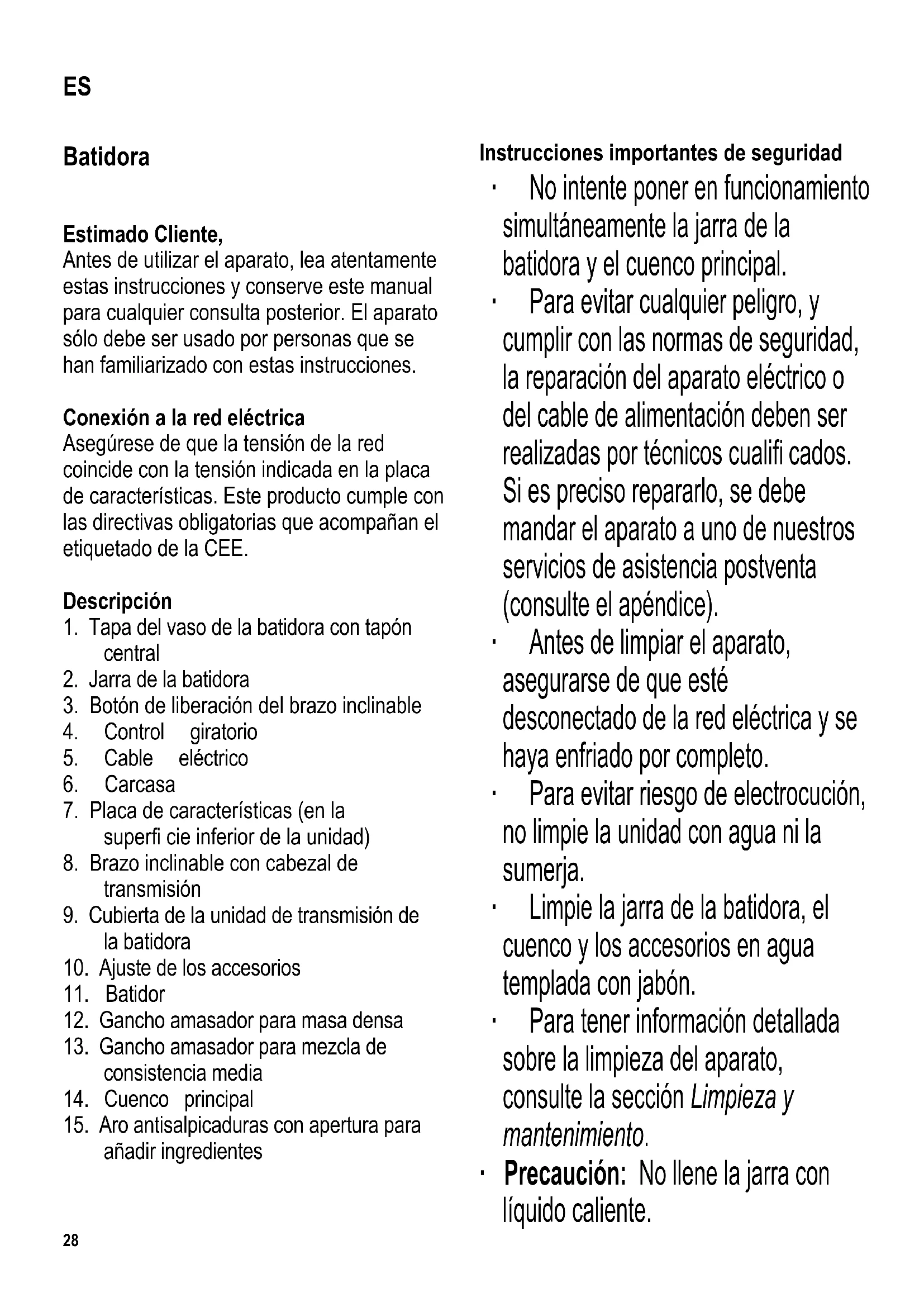 ES

Batidora

Estimado Cliente,
Antes de utilizar el aparato, lea atentamente estas instrucciones y conserve este manual para cualquier consulta posterior. El aparato sólo debe ser usado por personas que se han familiarizado con estas instrucciones.

Conexión a la red eléctrica
Asegúrese de que la tensión de la red coincide con la tensión indicada en la placa de características. Este producto cumple con las directivas obligatorias que acompañan el etiquetado de la CEE.

Descripción
1. Tapa del vaso de la batidora con tapón central
2. Jarra de la batidora
3. Botón de liberación del brazo inclinable
4. Control giratorio
5. Cable eléctrico
6. Carcasa
7. Placa de características (en la superfi cie inferior de la unidad)
8. Brazo inclinable con cabezal de transmisión
9. Cubierta de la unidad de transmisión de la batidora
10. Ajuste de los accesorios
11. Batidor
12. Gancho amasador para masa densa
13. Gancho amasador para mezcla de consistencia media
14. Cuenco principal
15. Aro antisalpicaduras con apertura para añadir ingredientes

Instrucciones importantes de seguridad
· No intente poner en funcionamiento simultáneamente la jarra de la batidora y el cuenco principal.
· Para evitar cualquier peligro, y cumplir con las normas de seguridad, la reparación del aparato eléctrico o del cable de alimentación deben ser realizadas por técnicos cualifi cados. Si es preciso repararlo, se debe mandar el aparato a uno de nuestros servicios de asistencia postventa (consulte el apéndice).
· Antes de limpiar el aparato, asegurarse de que esté desconectado de la red eléctrica y se haya enfriado por completo.
· Para evitar riesgo de electrocución, no limpie la unidad con agua ni la sumerja.
· Limpie la jarra de la batidora, el cuenco y los accesorios en agua templada con jabón.
· Para tener información detallada sobre la limpieza del aparato, consulte la sección Limpieza y mantenimiento.
· Precaución: No llene la jarra con líquido caliente.

28